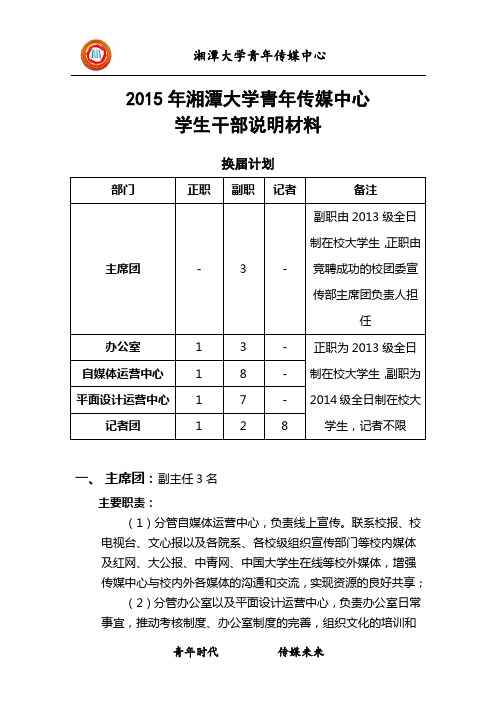 湘潭大学青年传媒中心

2015 年湘潭大学青年传媒中心
学生干部说明材料

换届计划

| 部门 | 正职 | 副职 | 记者 | 备注 |
|---|---|---|---|---|
| 主席团 | - | 3 | - | 副职由 2013 级全日制在校大学生，正职由竞聘成功的校团委宣传部主席团负责人担任 |
| 办公室 | 1 | 3 | - | 正职为 2013 级全日制在校大学生，副职为 2014 级全日制在校大学生，记者不限 |
| 自媒体运营中心 | 1 | 8 | - | |
| 平面设计运营中心 | 1 | 7 | - | |
| 记者团 | 1 | 2 | 8 | |

一、 主席团：副主任 3 名

主要职责：

（1）分管自媒体运营中心，负责线上宣传。联系校报、校电视台、文心报以及各院系、各校级组织宣传部门等校内媒体及红网、大公报、中青网、中国大学生在线等校外媒体，增强传媒中心与校内外各媒体的沟通和交流，实现资源的良好共享；

（2）分管办公室以及平面设计运营中心，负责办公室日常事宜，推动考核制度、办公室制度的完善，组织文化的培训和

青年时代 传媒未来